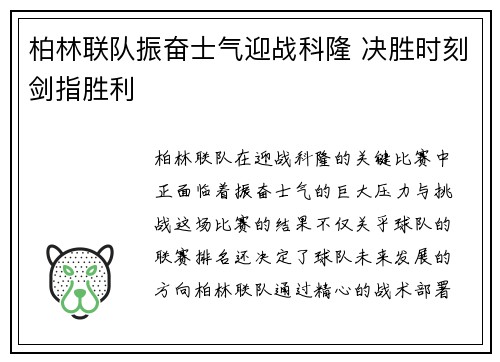 柏林联队振奋士气迎战科隆 决胜时刻剑指胜利

柏林联队在迎战科隆的关键比赛中正面临着振奋士气的巨大压力与挑战这场比赛的结果不仅关乎球队的联赛排名还决定了球队未来发展的方向柏林联队通过精心的战术部署